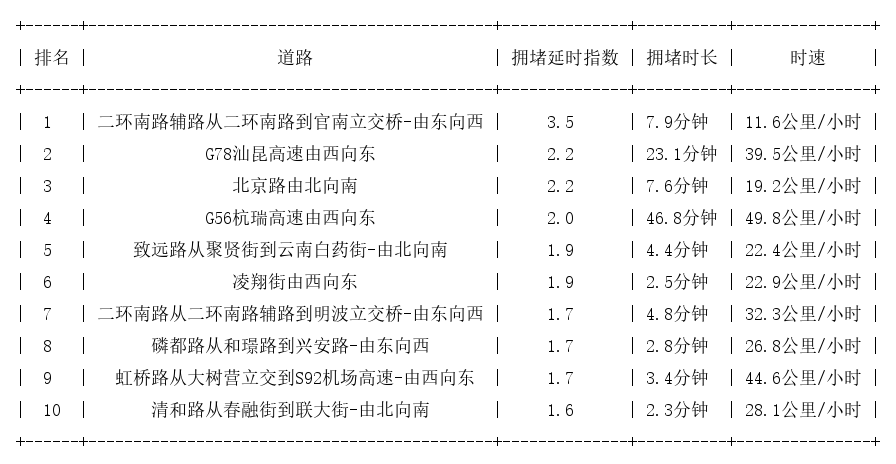 | 排名 | 道路 | 拥堵延时指数 | 拥堵时长 | 时速 |
|---|---|---|---|---|
| 1 | 二环南路辅路从二环南路到官南立交桥-由东向西 | 3.5 | 7.9分钟 | 11.6公里/小时 |
| 2 | G78汕昆高速由西向东 | 2.2 | 23.1分钟 | 39.5公里/小时 |
| 3 | 北京路由北向南 | 2.2 | 7.6分钟 | 19.2公里/小时 |
| 4 | G56杭瑞高速由西向东 | 2.0 | 46.8分钟 | 49.8公里/小时 |
| 5 | 致远路从聚贤街到云南白药街-由北向南 | 1.9 | 4.4分钟 | 22.4公里/小时 |
| 6 | 凌翔街由西向东 | 1.9 | 2.5分钟 | 22.9公里/小时 |
| 7 | 二环南路从二环南路辅路到明波立交桥-由东向西 | 1.7 | 4.8分钟 | 32.3公里/小时 |
| 8 | 磷都路从和璟路到兴安路-由东向西 | 1.7 | 2.8分钟 | 26.8公里/小时 |
| 9 | 虹桥路从大树营立交到S92机场高速-由西向东 | 1.7 | 3.4分钟 | 44.6公里/小时 |
| 10 | 清和路从春融街到联大街-由北向南 | 1.6 | 2.3分钟 | 28.1公里/小时 |